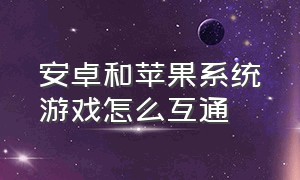 安卓和苹果系统游戏怎么互通